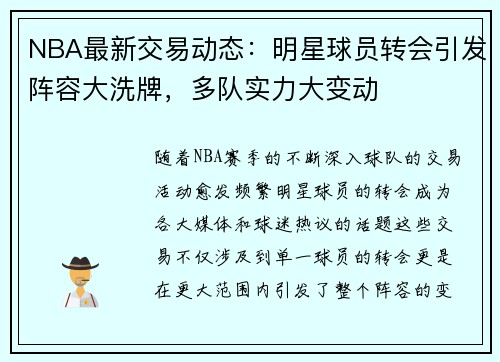 NBA最新交易动态：明星球员转会引发阵容大洗牌，多队实力大变动

随着NBA赛季的不断深入球队的交易活动愈发频繁明星球员的转会成为各大媒体和球迷热议的话题这些交易不仅涉及到单一球员的转会更是在更大范围内引发了整个阵容的变